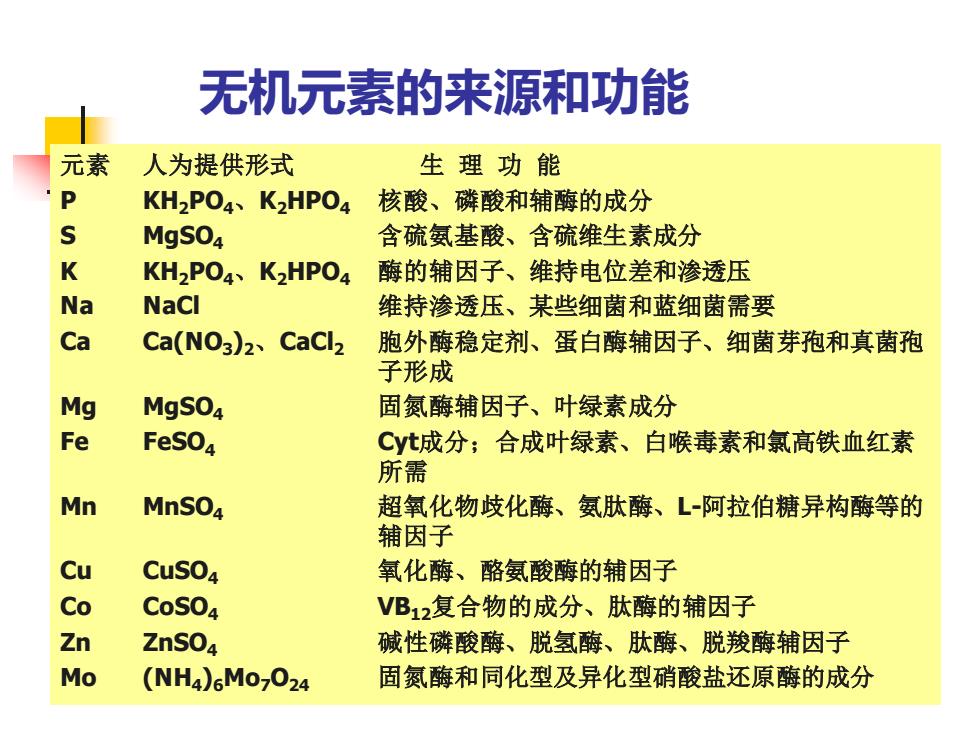 无机元素的来源和功能

| 元素 | 人为提供形式 | 生 理 功 能 |
|---|---|---|
| P | $KH_2PO_4$、$K_2HPO_4$ | 核酸、磷酸和辅酶的成分 |
| S | $MgSO_4$ | 含硫氨基酸、含硫维生素成分 |
| K | $KH_2PO_4$、$K_2HPO_4$ | 酶的辅因子、维持电位差和渗透压 |
| Na | NaCl | 维持渗透压、某些细菌和蓝细菌需要 |
| Ca | $Ca(NO_3)_2$、$CaCl_2$ | 胞外酶稳定剂、蛋白酶辅因子、细菌芽孢和真菌孢子形成 |
| Mg | $MgSO_4$ | 固氮酶辅因子、叶绿素成分 |
| Fe | $FeSO_4$ | Cyt成分；合成叶绿素、白喉毒素和氯高铁血红素所需 |
| Mn | $MnSO_4$ | 超氧化物歧化酶、氨肽酶、L-阿拉伯糖异构酶等的辅因子 |
| Cu | $CuSO_4$ | 氧化酶、酪氨酸酶的辅因子 |
| Co | $CoSO_4$ | $VB_{12}$复合物的成分、肽酶的辅因子 |
| Zn | $ZnSO_4$ | 碱性磷酸酶、脱氢酶、肽酶、脱羧酶辅因子 |
| Mo | $(NH_4)_6Mo_7O_{24}$ | 固氮酶和同化型及异化型硝酸盐还原酶的成分 |